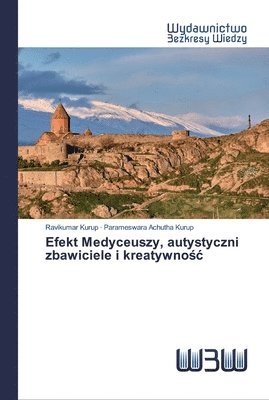 Wydawnictwo
Bezkresy Wiedzy

Ravikumar Kurup · Parameswara Achutha Kurup

Efekt Medyceuszy, autystyczni zbawiciele i kreatywność

WBW